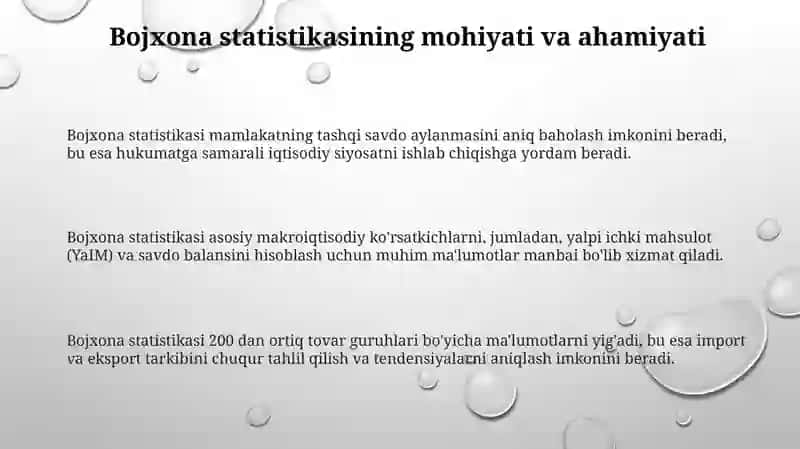 Bojxona statistikasining mohiyati va ahamiyati

Bojxona statistikasi mamlakatning tashqi savdo aylanmasini aniq baholash imkonini beradi, bu esa hukumatga samarali iqtisodiy siyosatni ishlab chiqishga yordam beradi.

Bojxona statistikasi asosiy makroiqtisodiy ko'rsatkichlarni, jumladan, yalpi ichki mahsulot (YaIM) va savdo balansini hisoblash uchun muhim ma'lumotlar manbai bo'lib xizmat qiladi.

Bojxona statistikasi 200 dan ortiq tovar guruhlari bo'yicha ma'lumotlarni yig'adi, bu esa import va eksport tarkibini chuqur tahlil qilish va tendensiyalarni aniqlash imkonini beradi.